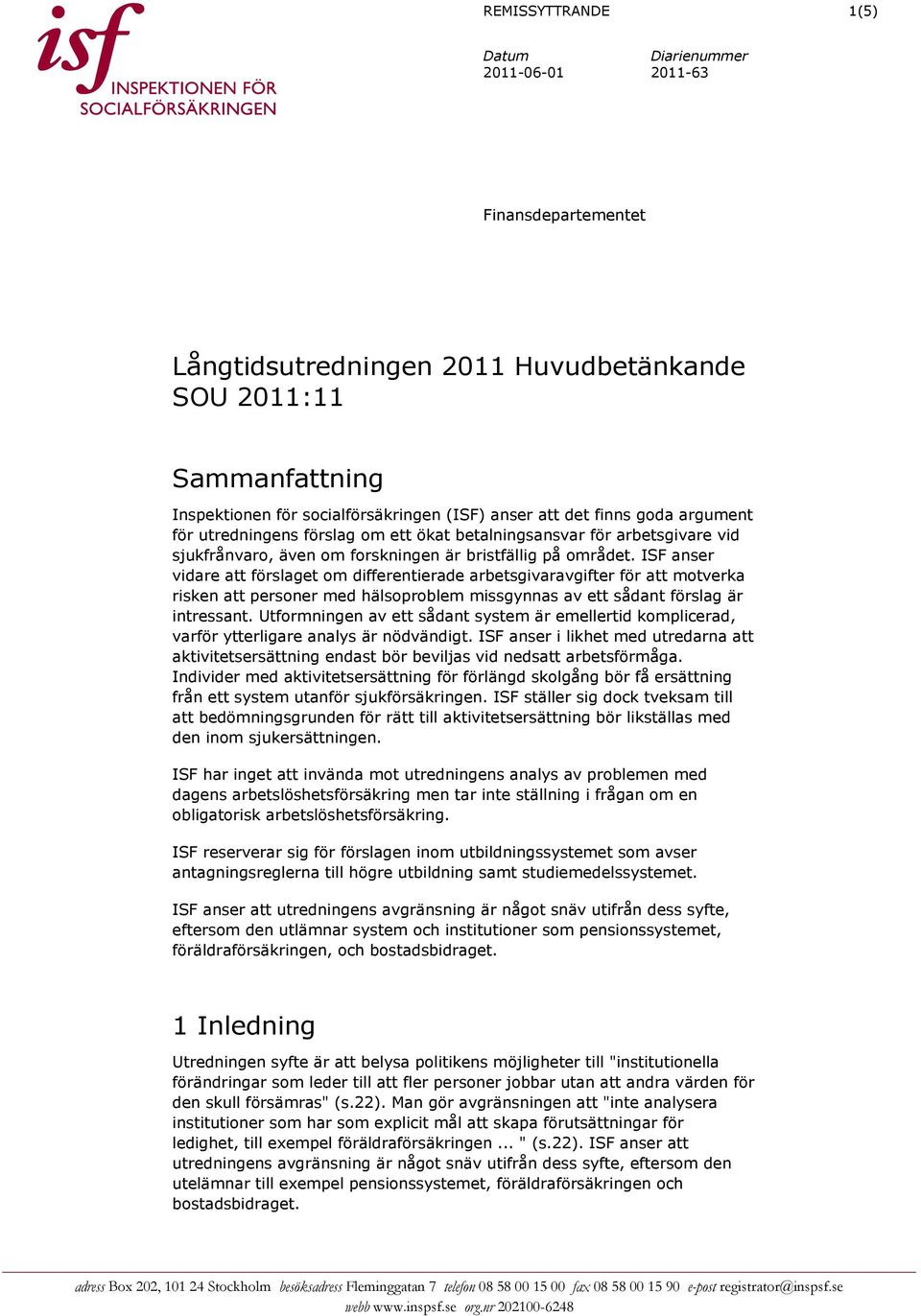 isf
INSPEKTIONEN FÖR
SOCIALFÖRSÄKRINGEN

REMISSYTTRANDE

1(5)

Datum
2011-06-01

Diarienummer
2011-63

Finansdepartementet

Långtidsutredningen 2011 Huvudbetänkande SOU 2011:11

Sammanfattning

Inspektionen för socialförsäkringen (ISF) anser att det finns goda argument för utredningens förslag om ett ökat betalningsansvar för arbetsgivare vid sjukfrånvaro, även om forskningen är bristfällig på området. ISF anser vidare att förslaget om differentierade arbetsgivaravgifter för att motverka risken att personer med hälsoproblem missgynnas av ett sådant förslag är intressant. Utformningen av ett sådant system är emellertid komplicerad, varför ytterligare analys är nödvändigt. ISF anser i likhet med utredarna att aktivitetsersättning endast bör beviljas vid nedsatt arbetsförmåga. Individer med aktivitetsersättning för förlängd skolgång bör få ersättning från ett system utanför sjukförsäkringen. ISF ställer sig dock tveksam till att bedömningsgrunden för rätt till aktivitetsersättning bör likställas med den inom sjukersättningen.

ISF har inget att invända mot utredningens analys av problemen med dagens arbetslöshetsförsäkring men tar inte ställning i frågan om en obligatorisk arbetslöshetsförsäkring.

ISF reserverar sig för förslagen inom utbildningssystemet som avser antagningsreglerna till högre utbildning samt studiemedelssystemet.

ISF anser att utredningens avgränsning är något snäv utifrån dess syfte, eftersom den utlämnar system och institutioner som pensionssystemet, föräldraförsäkringen, och bostadsbidraget.

1 Inledning

Utredningen syfte är att belysa politikens möjligheter till "institutionella förändringar som leder till att fler personer jobbar utan att andra värden för den skull försämras" (s.22). Man gör avgränsningen att "inte analysera institutioner som har som explicit mål att skapa förutsättningar för ledighet, till exempel föräldraförsäkringen ... " (s.22). ISF anser att utredningens avgränsning är något snäv utifrån dess syfte, eftersom den utelämnar till exempel pensionssystemet, föräldraförsäkringen och bostadsbidraget.

adress Box 202, 101 24 Stockholm besöksadress Fleminggatan 7 telefon 08 58 00 15 00 fax 08 58 00 15 90 e-post registrator@inspsf.se webb www.inspsf.se org.nr 202100-6248